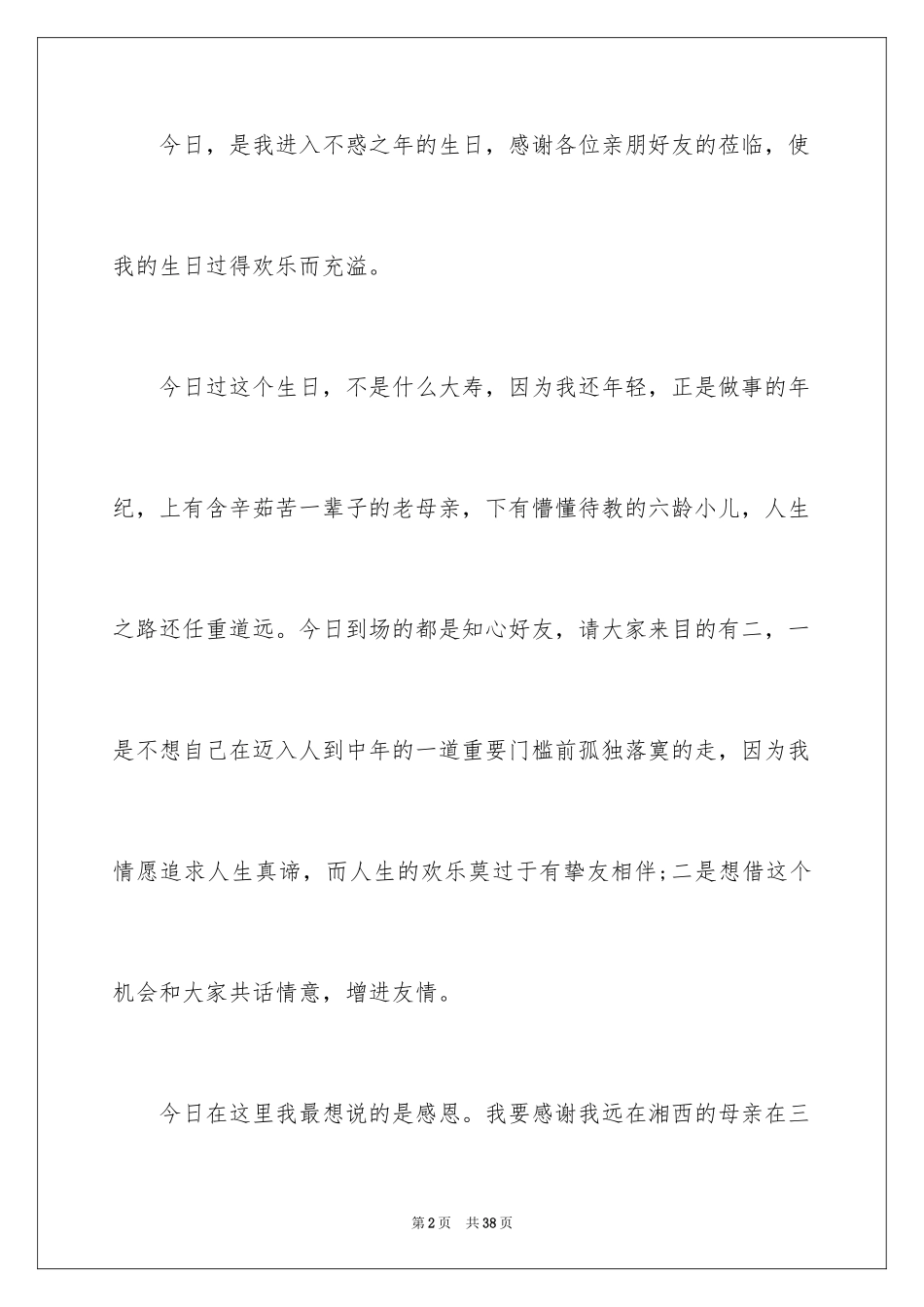 今日，是我进入不惑之年的生日，感谢各位亲朋好友的莅临，使我的生日过得欢乐而充溢。

今日过这个生日，不是什么大寿，因为我还年轻，正是做事的年纪，上有含辛茹苦一辈子的老母亲，下有懵懂待教的六龄小儿，人生之路还任重道远。今日到场的都是知心好友，请大家来目的有二，一是不想自己在迈入人到中年的一道重要门槛前孤独落寞的走，因为我情愿追求人生真谛，而人生的欢乐莫过于有挚友相伴;二是想借这个机会和大家共话情意，增进友情。

今日在这里我最想说的是感恩。我要感谢我远在湘西的母亲在三

第2页 共38页